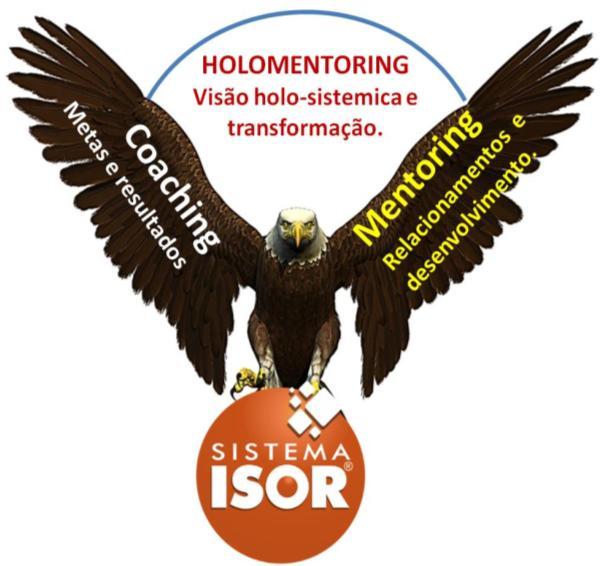 HOLOMENTORING
Visão holo-sistemica e transformação.

Coaching
Metas e resultados

Mentoring
Relacionamentos e desenvolvimento.

SISTEMA
ISOR®